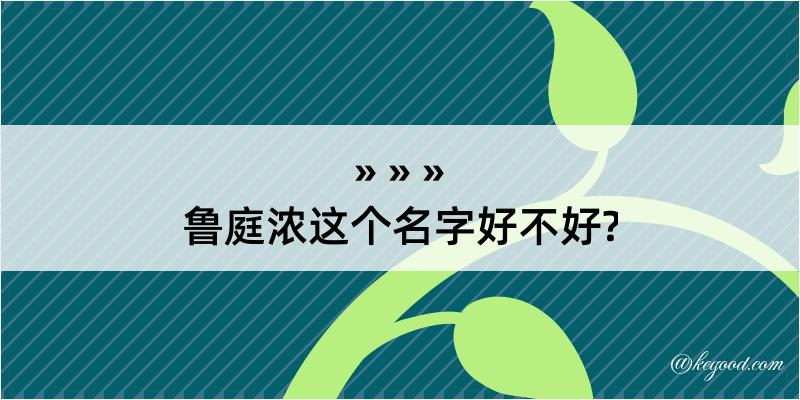 » » »
鲁庭浓这个名字好不好?

@kegood.com